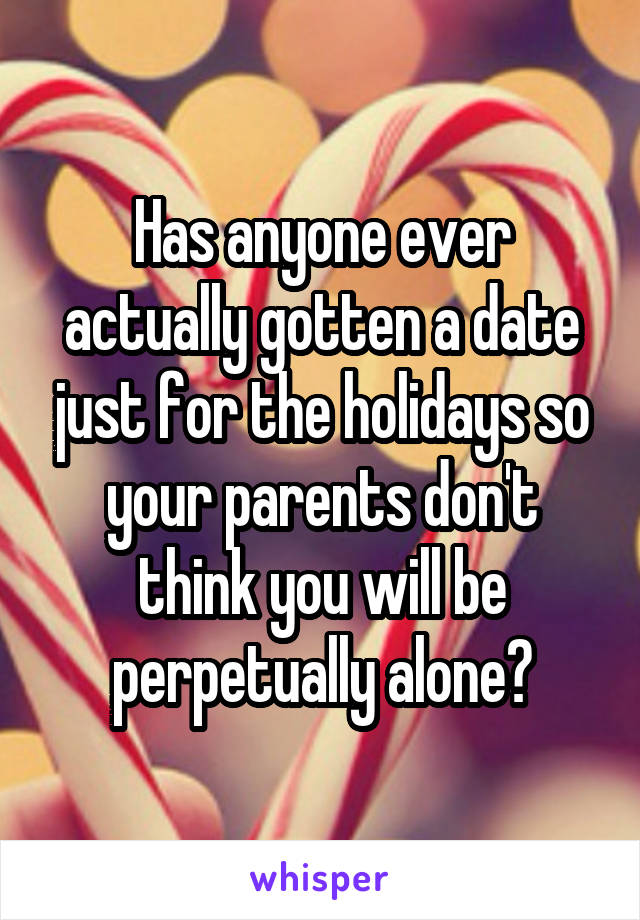 Has anyone ever actually gotten a date just for the holidays so your parents don't think you will be perpetually alone?

whisper